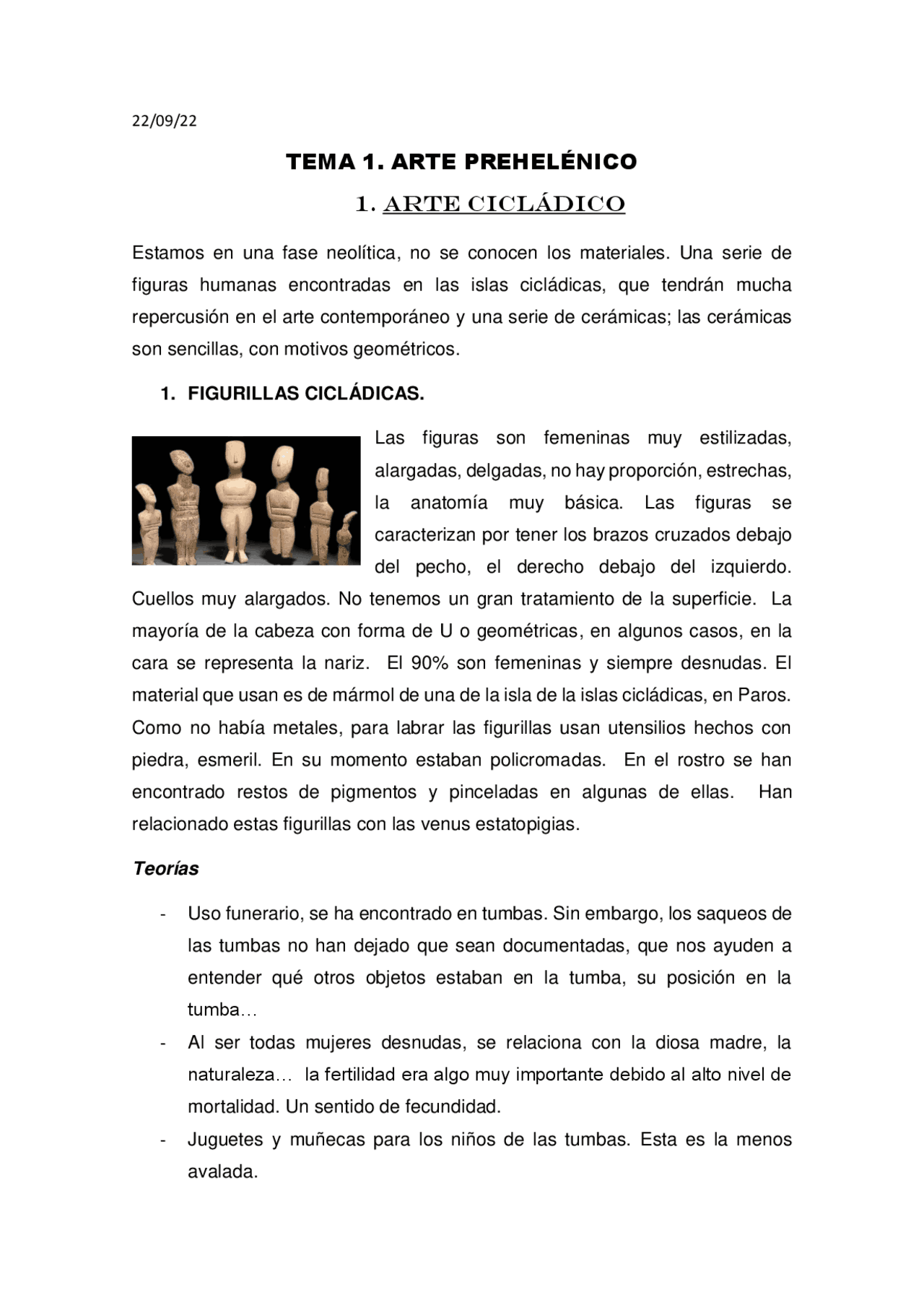 22/09/22

TEMA 1. ARTE PREHELÉNICO

1. ARTE CICLÁDICO

Estamos en una fase neolítica, no se conocen los materiales. Una serie de figuras humanas encontradas en las islas cicládicas, que tendrán mucha repercusión en el arte contemporáneo y una serie de cerámicas; las cerámicas son sencillas, con motivos geométricos.

1. FIGURILLAS CICLÁDICAS.

Las figuras son femeninas muy estilizadas, alargadas, delgadas, no hay proporción, estrechas, la anatomía muy básica. Las figuras se caracterizan por tener los brazos cruzados debajo del pecho, el derecho debajo del izquierdo. Cuellos muy alargados. No tenemos un gran tratamiento de la superficie. La mayoría de la cabeza con forma de U o geométricas, en algunos casos, en la cara se representa la nariz. El 90% son femeninas y siempre desnudas. El material que usan es de mármol de una de la isla de la islas cicládicas, en Paros. Como no había metales, para labrar las figurillas usan utensilios hechos con piedra, esmeril. En su momento estaban policromadas. En el rostro se han encontrado restos de pigmentos y pinceladas en algunas de ellas. Han relacionado estas figurillas con las venus estatopigias.

Teorías

- Uso funerario, se ha encontrado en tumbas. Sin embargo, los saqueos de las tumbas no han dejado que sean documentadas, que nos ayuden a entender qué otros objetos estaban en la tumba, su posición en la tumba…
- Al ser todas mujeres desnudas, se relaciona con la diosa madre, la naturaleza… la fertilidad era algo muy importante debido al alto nivel de mortalidad. Un sentido de fecundidad.
- Juguetes y muñecas para los niños de las tumbas. Esta es la menos avalada.